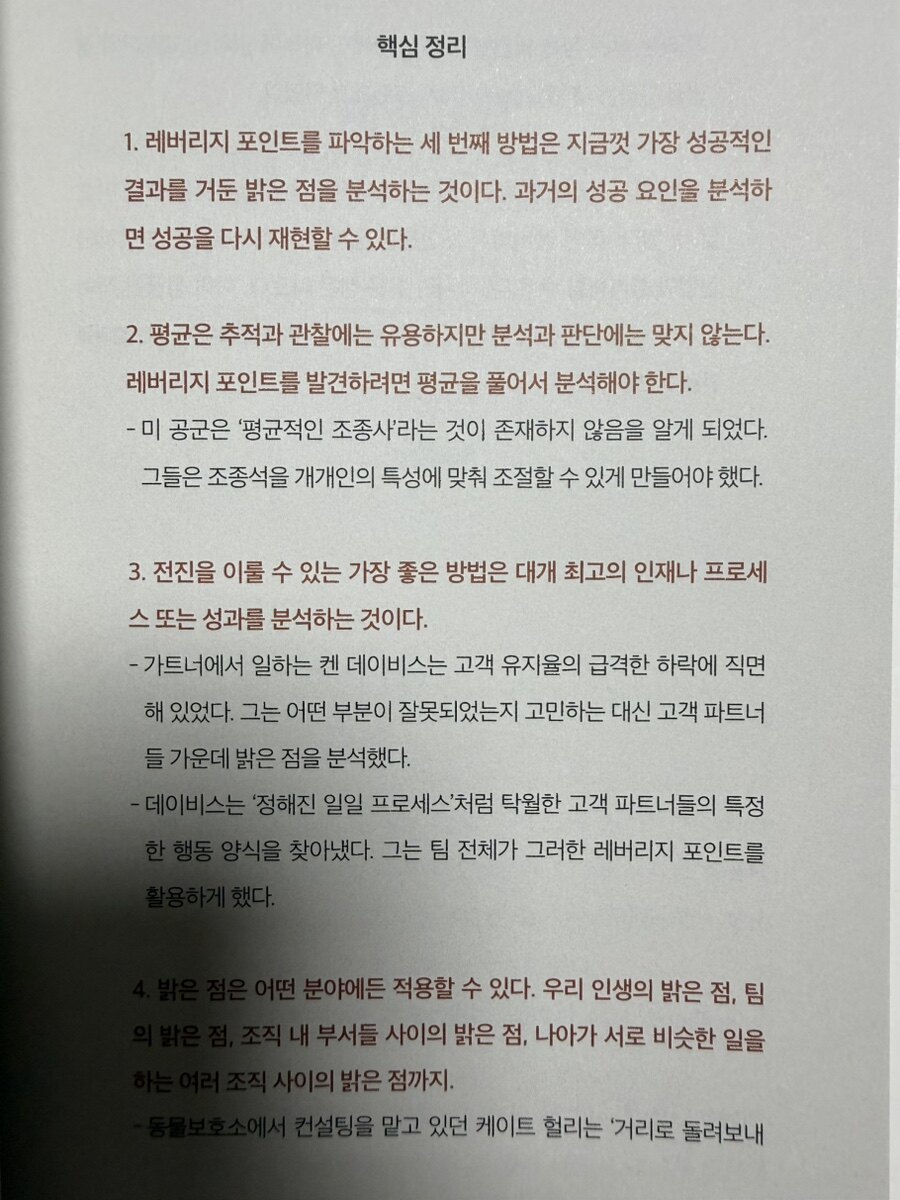 핵심 정리

1. 레버리지 포인트를 파악하는 세 번째 방법은 지금껏 가장 성공적인 결과를 거둔 밝은 점을 분석하는 것이다. 과거의 성공 요인을 분석하면 성공을 다시 재현할 수 있다.

2. 평균은 추적과 관찰에는 유용하지만 분석과 판단에는 맞지 않는다. 레버리지 포인트를 발견하려면 평균을 풀어서 분석해야 한다.
- 미 공군은 '평균적인 조종사'라는 것이 존재하지 않음을 알게 되었다. 그들은 조종석을 개개인의 특성에 맞춰 조절할 수 있게 만들어야 했다.

3. 전진을 이룰 수 있는 가장 좋은 방법은 대개 최고의 인재나 프로세스 또는 성과를 분석하는 것이다.
- 가트너에서 일하는 켄 데이비스는 고객 유지율의 급격한 하락에 직면해 있었다. 그는 어떤 부분이 잘못되었는지 고민하는 대신 고객 파트너들 가운데 밝은 점을 분석했다.
- 데이비스는 '정해진 일일 프로세스'처럼 탁월한 고객 파트너들의 특정한 행동 양식을 찾아냈다. 그는 팀 전체가 그러한 레버리지 포인트를 활용하게 했다.

4. 밝은 점은 어떤 분야에든 적용할 수 있다. 우리 인생의 밝은 점, 팀의 밝은 점, 조직 내 부서들 사이의 밝은 점, 나아가 서로 비슷한 일을 하는 여러 조직 사이의 밝은 점까지.
- 동물보호소에서 컨설팅을 맡고 있던 케이트 헐리는 '거리로 돌려보내